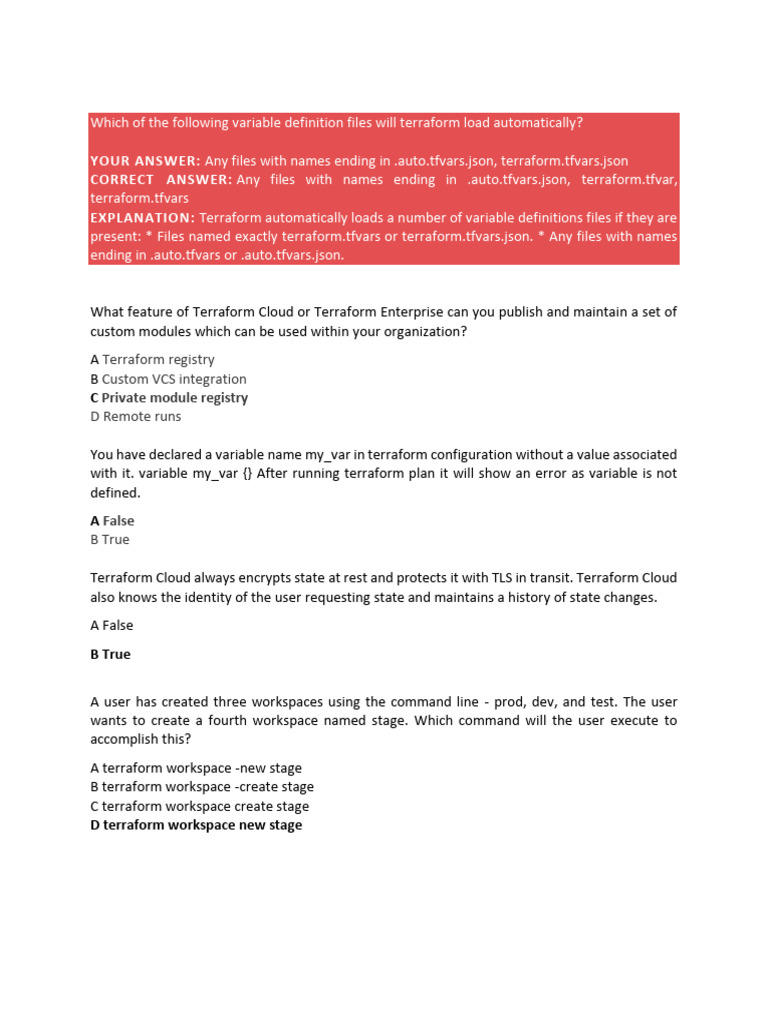 Which of the following variable definition files will terraform load automatically?

YOUR ANSWER: Any files with names ending in .auto.tfvars.json, terraform.tfvars.json
CORRECT ANSWER: Any files with names ending in .auto.tfvars.json, terraform.tfvar, terraform.tfvars
EXPLANATION: Terraform automatically loads a number of variable definitions files if they are present: * Files named exactly terraform.tfvars or terraform.tfvars.json. * Any files with names ending in .auto.tfvars or .auto.tfvars.json.

What feature of Terraform Cloud or Terraform Enterprise can you publish and maintain a set of custom modules which can be used within your organization?

A Terraform registry
B Custom VCS integration
C Private module registry
D Remote runs

You have declared a variable name my_var in terraform configuration without a value associated with it. variable my_var {} After running terraform plan it will show an error as variable is not defined.

A False
B True

Terraform Cloud always encrypts state at rest and protects it with TLS in transit. Terraform Cloud also knows the identity of the user requesting state and maintains a history of state changes.

A False

B True

A user has created three workspaces using the command line - prod, dev, and test. The user wants to create a fourth workspace named stage. Which command will the user execute to accomplish this?

A terraform workspace -new stage
B terraform workspace -create stage
C terraform workspace create stage
D terraform workspace new stage